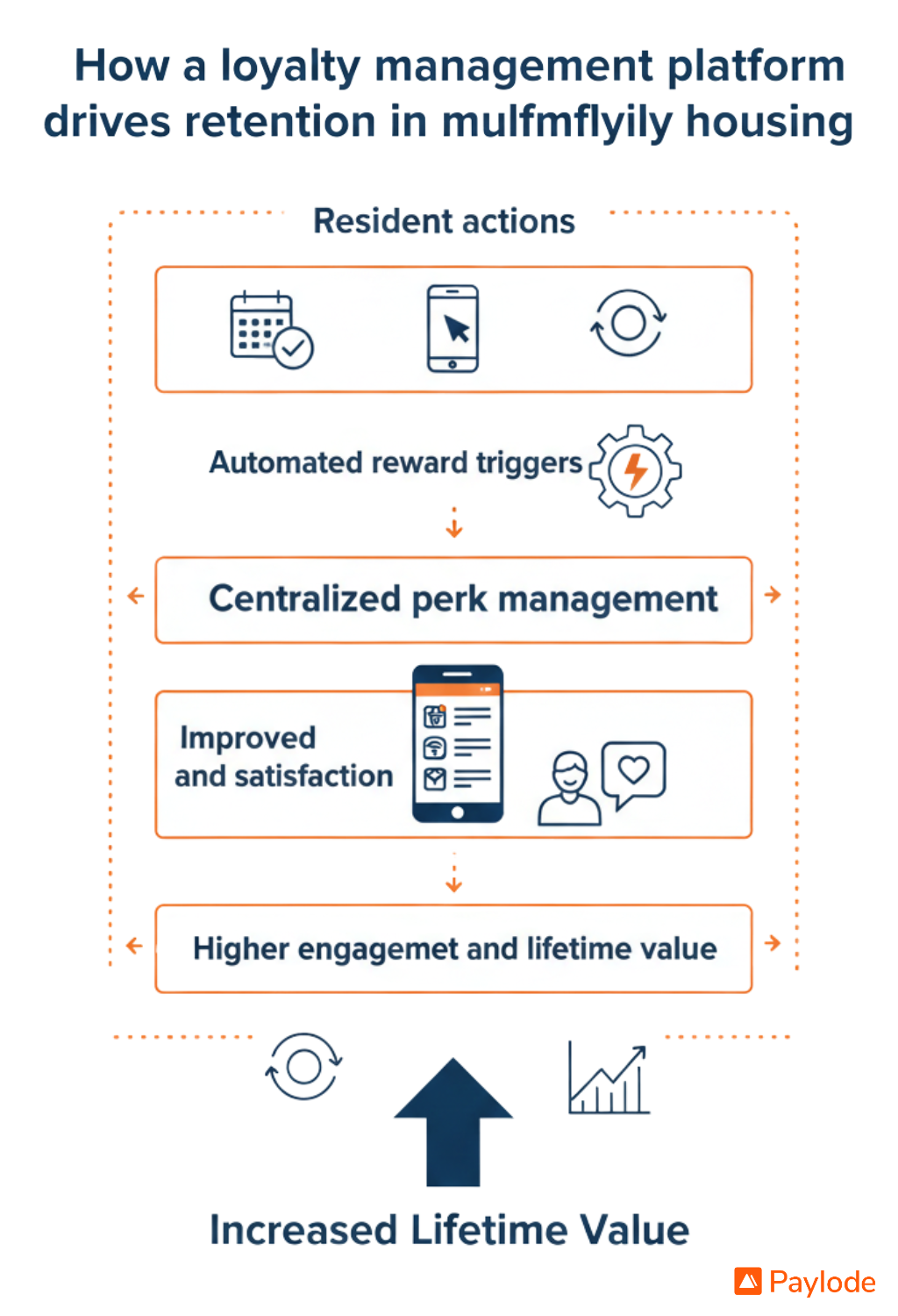 How a loyalty management platform drives retention in mulfmflyily housing

Resident actions

Automated reward triggers

Centralized perk management

Improved and satisfaction

Higher engagemet and lifetime value

Increased Lifetime Value

Paylode